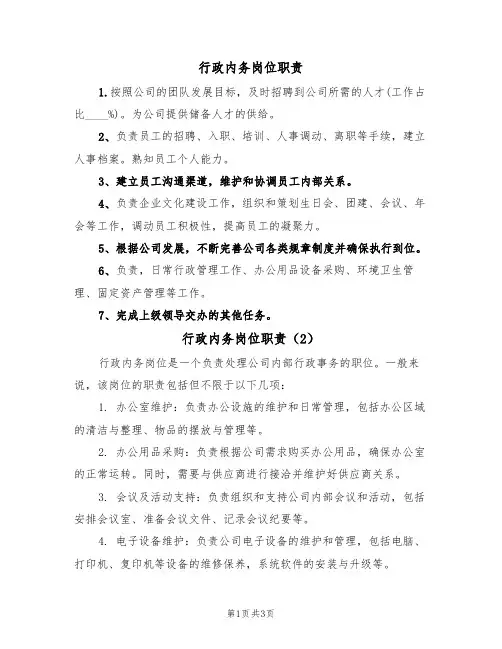 行政内务岗位职责

1.按照公司的团队发展目标，及时招聘到公司所需的人才(工作占比____%)。为公司提供储备人才的供给。

2、负责员工的招聘、入职、培训、人事调动、离职等手续，建立人事档案。熟知员工个人能力。

3、建立员工沟通渠道，维护和协调员工内部关系。

4、负责企业文化建设工作，组织和策划生日会、团建、会议、年会等工作，调动员工积极性，提高员工的凝聚力。

5、根据公司发展，不断完善公司各类规章制度并确保执行到位。

6、负责，日常行政管理工作、办公用品设备采购、环境卫生管理、固定资产管理等工作。

7、完成上级领导交办的其他任务。

行政内务岗位职责（2）

行政内务岗位是一个负责处理公司内部行政事务的职位。一般来说，该岗位的职责包括但不限于以下几项：

1. 办公室维护：负责办公设施的维护和日常管理，包括办公区域的清洁与整理、物品的摆放与管理等。

2. 办公用品采购：负责根据公司需求购买办公用品，确保办公室的正常运转。同时，需要与供应商进行接洽并维护好供应商关系。

3. 会议及活动支持：负责组织和支持公司内部会议和活动，包括安排会议室、准备会议文件、记录会议纪要等。

4. 电子设备维护：负责公司电子设备的维护和管理，包括电脑、打印机、复印机等设备的维修保养，系统软件的安装与升级等。

第1页 共3页